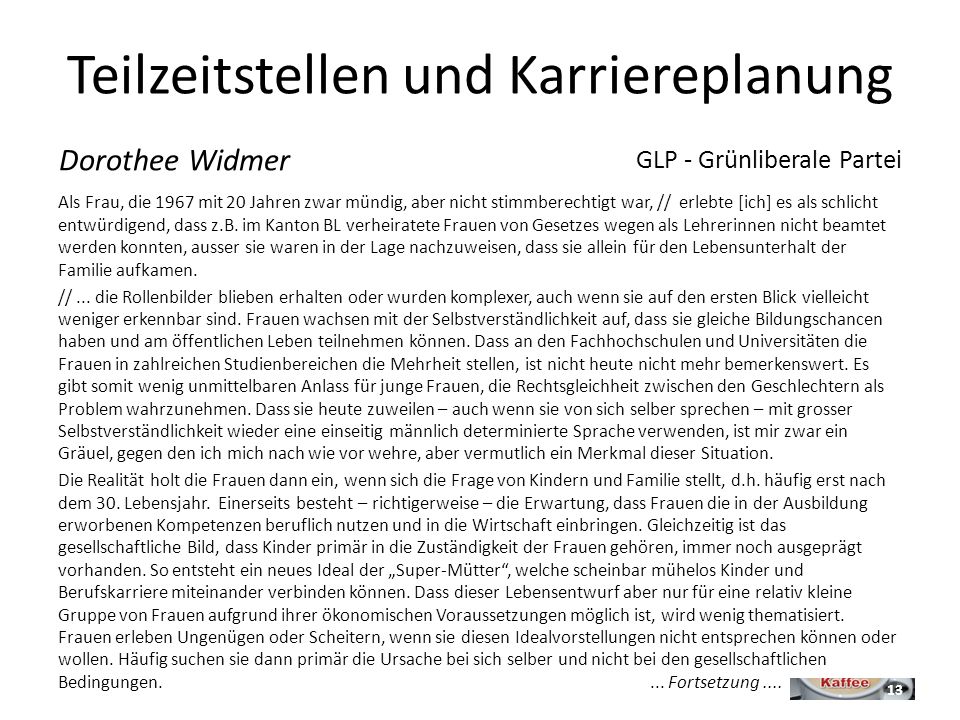 Teilzeitstellen und Karriereplanung

Dorothee Widmer

GLP - Grünliberale Partei

Als Frau, die 1967 mit 20 Jahren zwar mündig, aber nicht stimmberechtigt war, // erlebte [ich] es als schlicht entwürdigend, dass z.B. im Kanton BL verheiratete Frauen von Gesetzes wegen als Lehrerinnen nicht beamtet werden konnten, ausser sie waren in der Lage nachzuweisen, dass sie allein für den Lebensunterhalt der Familie aufkamen.

// ... die Rollenbilder blieben erhalten oder wurden komplexer, auch wenn sie auf den ersten Blick vielleicht weniger erkennbar sind. Frauen wachsen mit der Selbstverständlichkeit auf, dass sie gleiche Bildungschancen haben und am öffentlichen Leben teilnehmen können. Dass an den Fachhochschulen und Universitäten die Frauen in zahlreichen Studienbereichen die Mehrheit stellen, ist nicht heute nicht mehr bemerkenswert. Es gibt somit wenig unmittelbaren Anlass für junge Frauen, die Rechtsgleichheit zwischen den Geschlechtern als Problem wahrzunehmen. Dass sie heute zuweilen – auch wenn sie von sich selber sprechen – mit grosser Selbstverständlichkeit wieder eine einseitig männlich determinierte Sprache verwenden, ist mir zwar ein Gräuel, gegen den ich mich nach wie vor wehre, aber vermutlich ein Merkmal dieser Situation.

Die Realität holt die Frauen dann ein, wenn sich die Frage von Kindern und Familie stellt, d.h. häufig erst nach dem 30. Lebensjahr. Einerseits besteht – richtigerweise – die Erwartung, dass Frauen die in der Ausbildung erworbenen Kompetenzen beruflich nutzen und in die Wirtschaft einbringen. Gleichzeitig ist das gesellschaftliche Bild, dass Kinder primär in die Zuständigkeit der Frauen gehören, immer noch ausgeprägt vorhanden. So entsteht ein neues Ideal der „Super-Mütter“, welche scheinbar mühelos Kinder und Berufskarriere miteinander verbinden können. Dass dieser Lebensentwurf aber nur für eine relativ kleine Gruppe von Frauen aufgrund ihrer ökonomischen Voraussetzungen möglich ist, wird wenig thematisiert. Frauen erleben Ungenügen oder Scheitern, wenn sie diesen Idealvorstellungen nicht entsprechen können oder wollen. Häufig suchen sie dann primär die Ursache bei sich selber und nicht bei den gesellschaftlichen Bedingungen.

... Fortsetzung ....

Kaffee

13